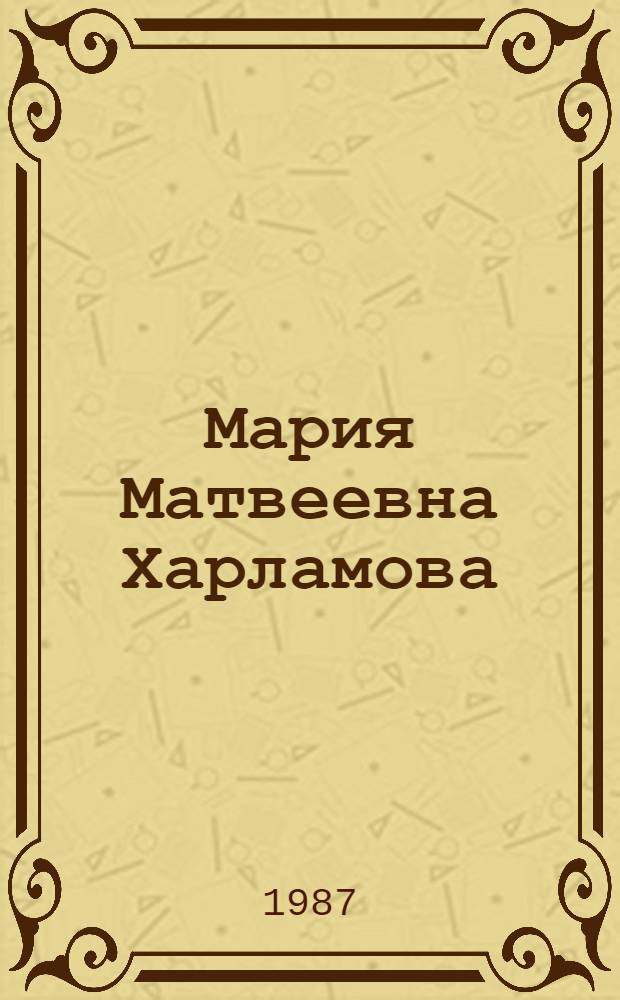 Мария Матвеевна Харламова

1987